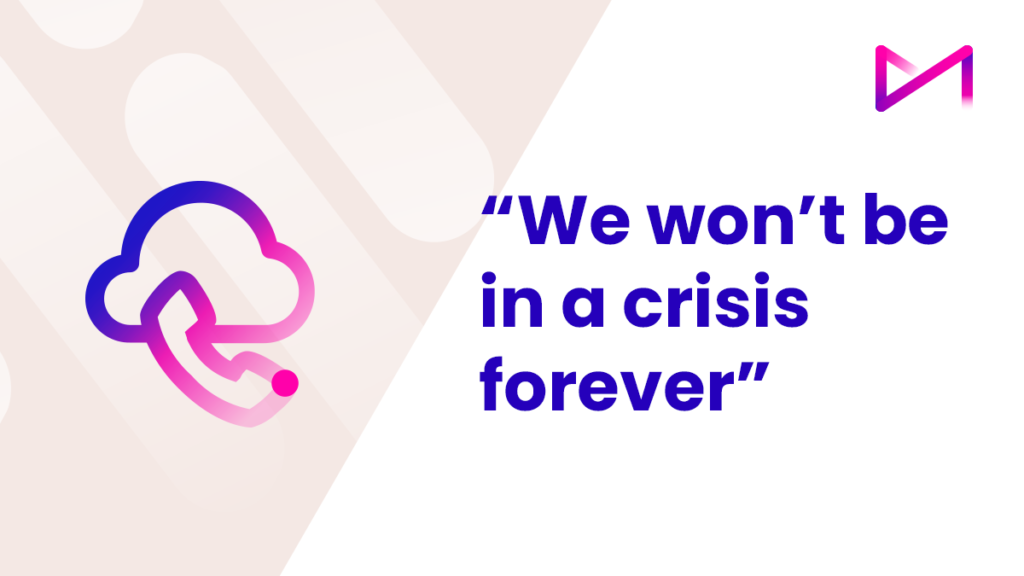 “We won’t be in a crisis forever”